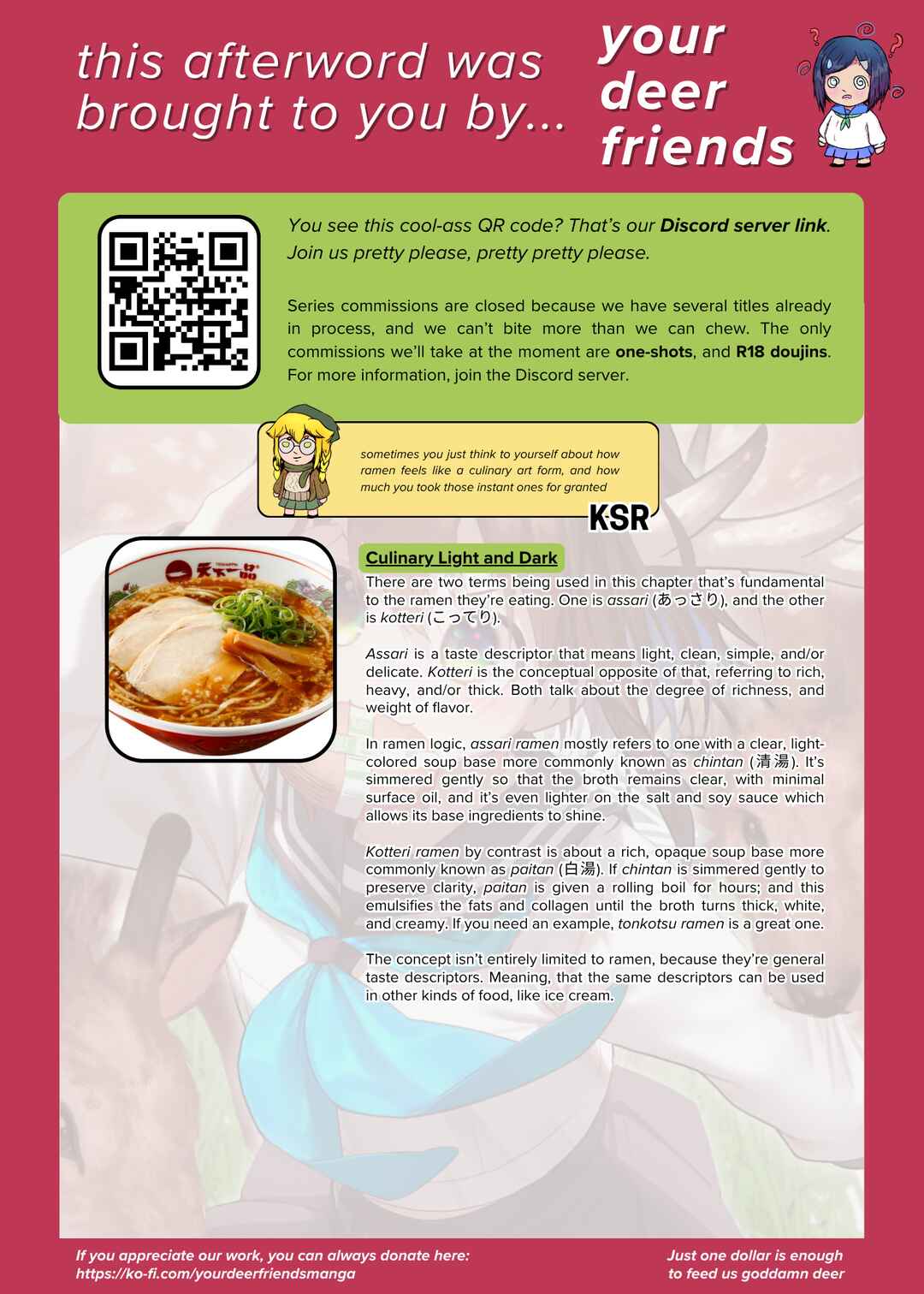 this afterword was brought to you by...

your deer friends

You see this cool-ass QR code? That's our Discord server link. Join us pretty please, pretty pretty please.

Series commissions are closed because we have several titles already in process, and we can't bite more than we can chew. The only commissions we'll take at the moment are one-shots, and R18 doujins. For more information, join the Discord server.

sometimes you just think to yourself about how ramen feels like a culinary art form, and how much you took those instant ones for granted

KSR

Culinary Light and Dark

There are two terms being used in this chapter that's fundamental to the ramen they're eating. One is assari (あっさり), and the other is kotteri (こってり).

Assari is a taste descriptor that means light, clean, simple, and/or delicate. Kotteri is the conceptual opposite of that, referring to rich, heavy, and/or thick. Both talk about the degree of richness, and weight of flavor.

In ramen logic, assari ramen mostly refers to one with a clear, light-colored soup base more commonly known as chintan (清湯). It's simmered gently so that the broth remains clear, with minimal surface oil, and it's even lighter on the salt and soy sauce which allows its base ingredients to shine.

Kotteri ramen by contrast is about a rich, opaque soup base more commonly known as paitan (白湯). If chintan is simmered gently to preserve clarity, paitan is given a rolling boil for hours; and this emulsifies the fats and collagen until the broth turns thick, white, and creamy. If you need an example, tonkotsu ramen is a great one.

The concept isn't entirely limited to ramen, because they're general taste descriptors. Meaning, that the same descriptors can be used in other kinds of food, like ice cream.

If you appreciate our work, you can always donate here:
https://ko-fi.com/yourdeerfriendsmanga

Just one dollar is enough
to feed us goddamn deer